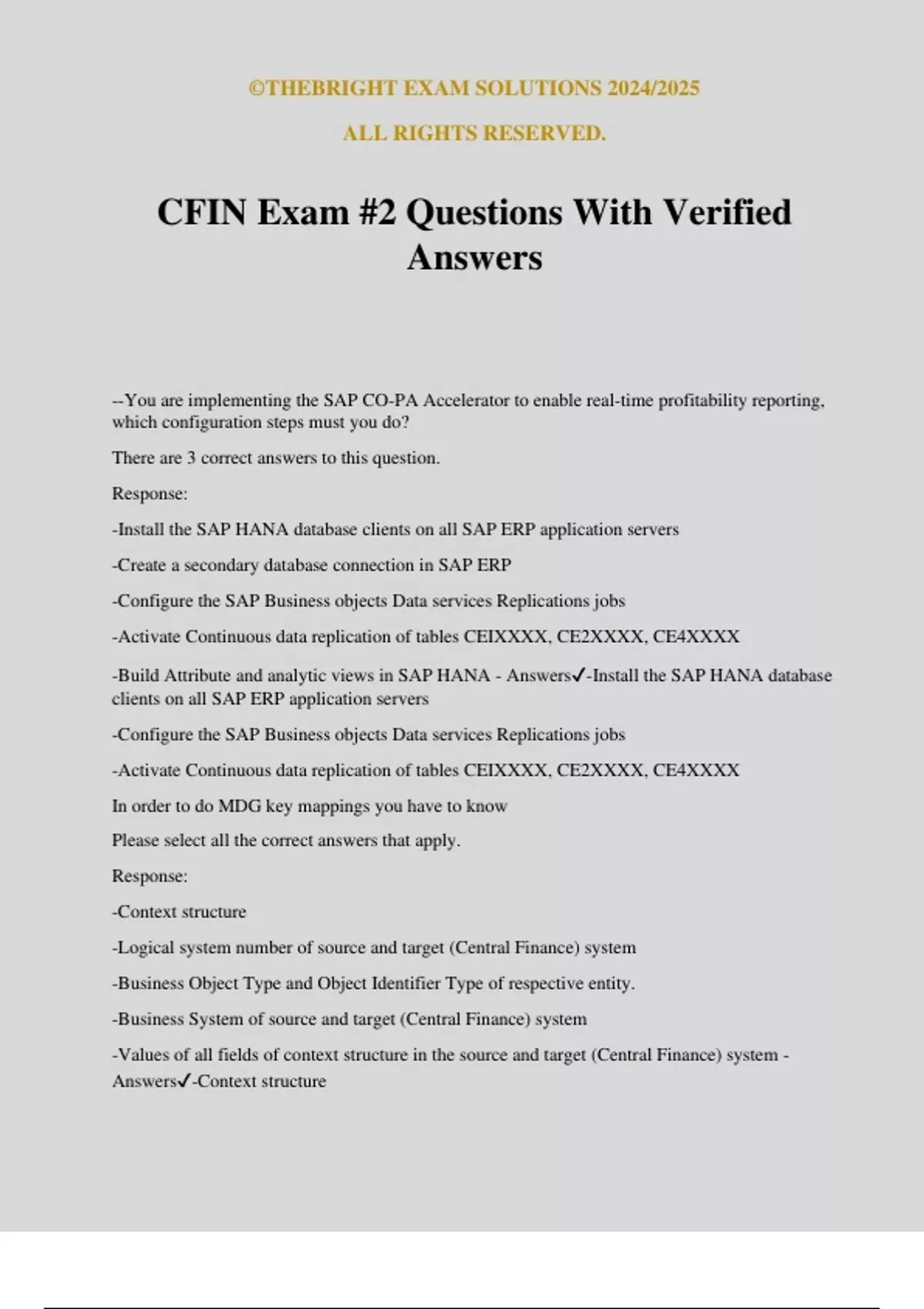 ©THEBRIGHT EXAM SOLUTIONS 2024/2025

ALL RIGHTS RESERVED.

CFIN Exam #2 Questions With Verified Answers

--You are implementing the SAP CO-PA Accelerator to enable real-time profitability reporting, which configuration steps must you do?

There are 3 correct answers to this question.

Response:

-Install the SAP HANA database clients on all SAP ERP application servers

-Create a secondary database connection in SAP ERP

-Configure the SAP Business objects Data services Replications jobs

-Activate Continuous data replication of tables CEIXXXX, CE2XXXX, CE4XXXX

-Build Attribute and analytic views in SAP HANA - Answers✓-Install the SAP HANA database clients on all SAP ERP application servers

-Configure the SAP Business objects Data services Replications jobs

-Activate Continuous data replication of tables CEIXXXX, CE2XXXX, CE4XXXX

In order to do MDG key mappings you have to know

Please select all the correct answers that apply.

Response:

-Context structure

-Logical system number of source and target (Central Finance) system

-Business Object Type and Object Identifier Type of respective entity.

-Business System of source and target (Central Finance) system

-Values of all fields of context structure in the source and target (Central Finance) system - Answers✓-Context structure